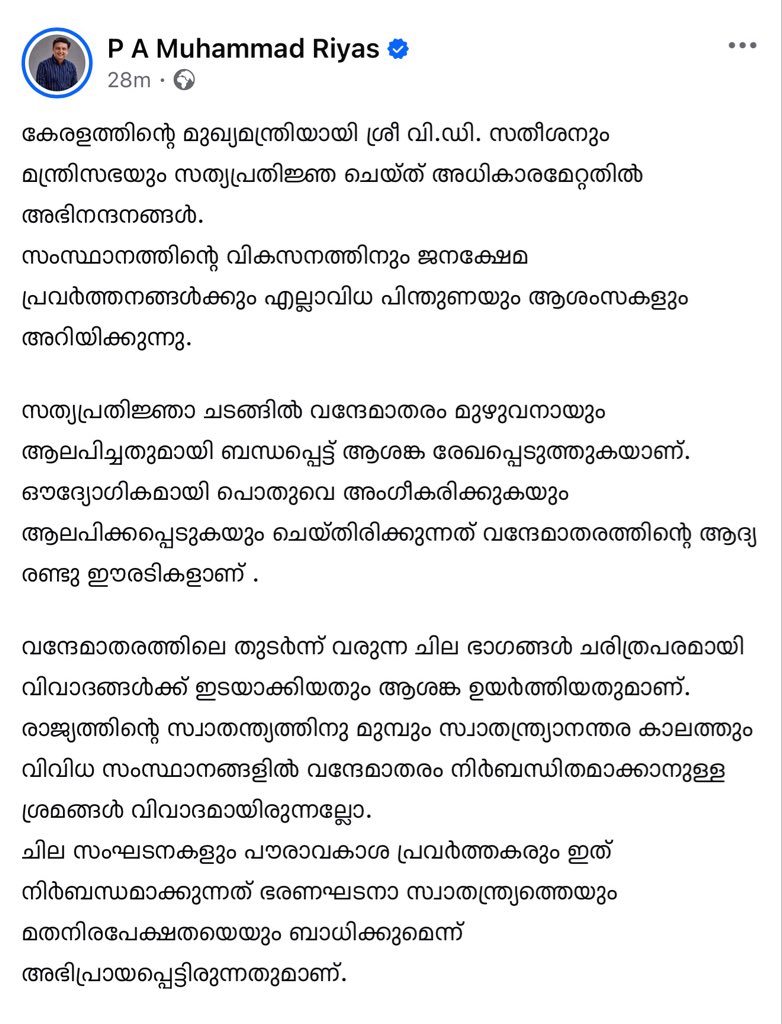 P A Muhammad Riyas
28m ·

കേരളത്തിന്റെ മുഖ്യമന്ത്രിയായി ശ്രീ വി.ഡി. സതീശനും മന്ത്രിസഭയും സത്യപ്രതിജ്ഞ ചെയ്ത് അധികാരമേറ്റതിൽ അഭിനന്ദനങ്ങൾ.
സംസ്ഥാനത്തിന്റെ വികസനത്തിനും ജനക്ഷേമ പ്രവർത്തനങ്ങൾക്കും എല്ലാവിധ പിന്തുണയും ആശംസകളും അറിയിക്കുന്നു.

സത്യപ്രതിജ്ഞാ ചടങ്ങിൽ വന്ദേമാതരം മുഴുവനായും ആലപിച്ചതുമായി ബന്ധപ്പെട്ട് ആശങ്ക രേഖപ്പെടുത്തുകയാണ്. ഔദ്യോഗികമായി പൊതുവെ അംഗീകരിക്കുകയും ആലപിക്കപ്പെടുകയും ചെയ്തിരിക്കുന്നത് വന്ദേമാതരത്തിന്റെ ആദ്യ രണ്ടു ഈരടികളാണ് .

വന്ദേമാതരത്തിലെ തുടർന്ന് വരുന്ന ചില ഭാഗങ്ങൾ ചരിത്രപരമായി വിവാദങ്ങൾക്ക് ഇടയാക്കിയതും ആശങ്ക ഉയർത്തിയതുമാണ്. രാജ്യത്തിന്റെ സ്വാതന്ത്ര്യത്തിനു മുമ്പും സ്വാതന്ത്ര്യാനന്തര കാലത്തും വിവിധ സംസ്ഥാനങ്ങളിൽ വന്ദേമാതരം നിർബന്ധിതമാക്കാനുള്ള ശ്രമങ്ങൾ വിവാദമായിരുന്നല്ലോ.
ചില സംഘടനകളും പൗരാവകാശ പ്രവർത്തകരും ഇത് നിർബന്ധമാക്കുന്നത് ഭരണഘടനാ സ്വാതന്ത്ര്യത്തെയും മതനിരപേക്ഷതയെയും ബാധിക്കുമെന്ന് അഭിപ്രായപ്പെട്ടിരുന്നതുമാണ്.